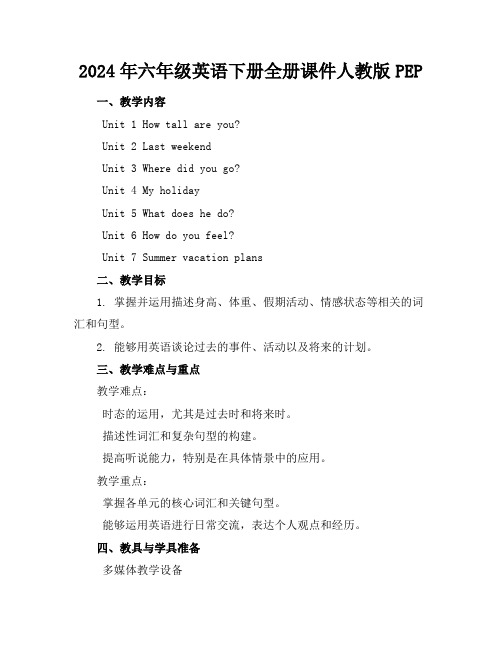 2024年六年级英语下册全册课件人教版PEP

一、教学内容

Unit 1 How tall are you?

Unit 2 Last weekend

Unit 3 Where did you go?

Unit 4 My holiday

Unit 5 What does he do?

Unit 6 How do you feel?

Unit 7 Summer vacation plans

二、教学目标

1. 掌握并运用描述身高、体重、假期活动、情感状态等相关的词汇和句型。

2. 能够用英语谈论过去的事件、活动以及将来的计划。

三、教学难点与重点

教学难点：

时态的运用，尤其是过去时和将来时。

描述性词汇和复杂句型的构建。

提高听说能力，特别是在具体情景中的应用。

教学重点：

掌握各单元的核心词汇和关键句型。

能够运用英语进行日常交流，表达个人观点和经历。

四、教具与学具准备

多媒体教学设备